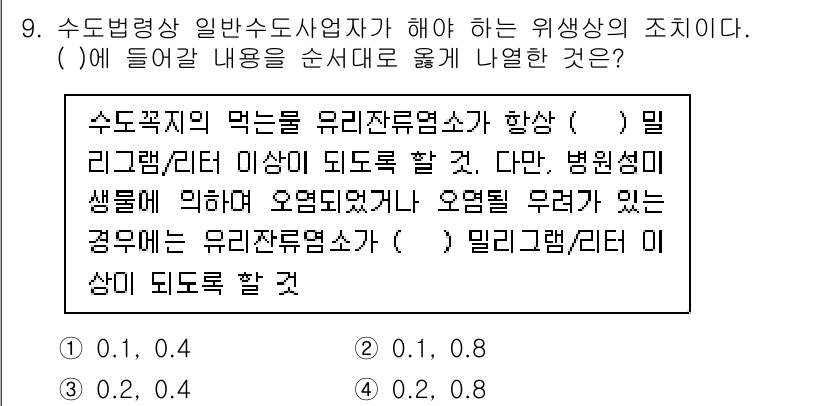 9. 수도법령상 일반수도사업자가 해야 하는 위생상의 조치이다. ( )에 들어갈 내용을 순서대로 옳게 나열한 것은?

수도꼭지의 먹는물 유리잔류염소가 항상 ( ) 밀리그램/리터 이상이 되도록 할 것. 다만, 병원성미생물에 의하여 오염되었거나 오염될 우려가 있는 경우에는 유리잔류염소가 ( ) 밀리그램/리터 이상이 되도록 할 것

① 0.1, 0.4
② 0.1, 0.8
③ 0.2, 0.4
④ 0.2, 0.8